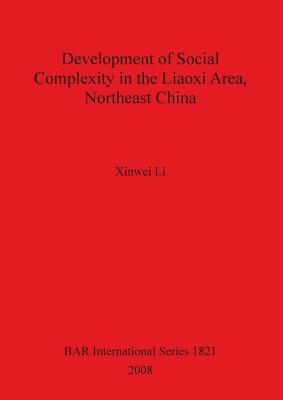 Development of Social Complexity in the Liaoxi Area, Northeast China

Xinwei Li

BAR International Series 1821
2008